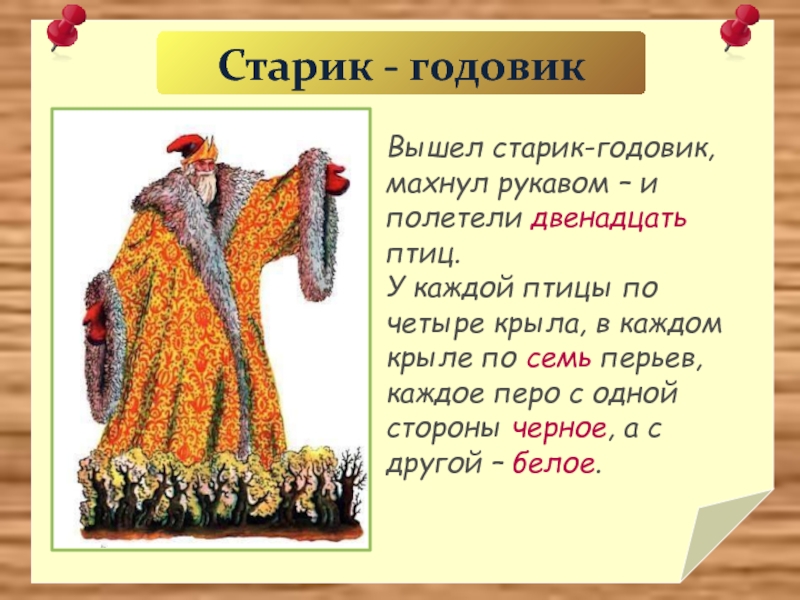 Старик - годовик

Вышел старик-годовик, махнул рукавом – и полетели двенадцать птиц.
У каждой птицы по четыре крыла, в каждом крыле по семь перьев, каждое перо с одной стороны черное, а с другой – белое.